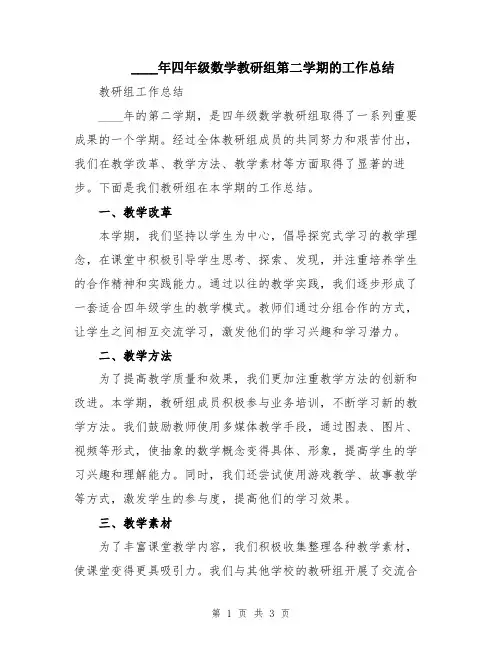 ____年四年级数学教研组第二学期的工作总结

教研组工作总结

____年的第二学期，是四年级数学教研组取得了一系列重要成果的一个学期。经过全体教研组成员的共同努力和艰苦付出，我们在教学改革、教学方法、教学素材等方面取得了显著的进步。下面是我们教研组在本学期的工作总结。

一、教学改革

本学期，我们坚持以学生为中心，倡导探究式学习的教学理念，在课堂中积极引导学生思考、探索、发现，并注重培养学生的合作精神和实践能力。通过以往的教学实践，我们逐步形成了一套适合四年级学生的教学模式。教师们通过分组合作的方式，让学生之间相互交流学习，激发他们的学习兴趣和学习潜力。

二、教学方法

为了提高教学质量和效果，我们更加注重教学方法的创新和改进。本学期，教研组成员积极参与业务培训，不断学习新的教学方法。我们鼓励教师使用多媒体教学手段，通过图表、图片、视频等形式，使抽象的数学概念变得具体、形象，提高学生的学习兴趣和理解能力。同时，我们还尝试使用游戏教学、故事教学等方式，激发学生的参与度，提高他们的学习效果。

三、教学素材

为了丰富课堂教学内容，我们积极收集整理各种教学素材，使课堂变得更具吸引力。我们与其他学校的教研组开展了交流合

第 1 页 共 3 页